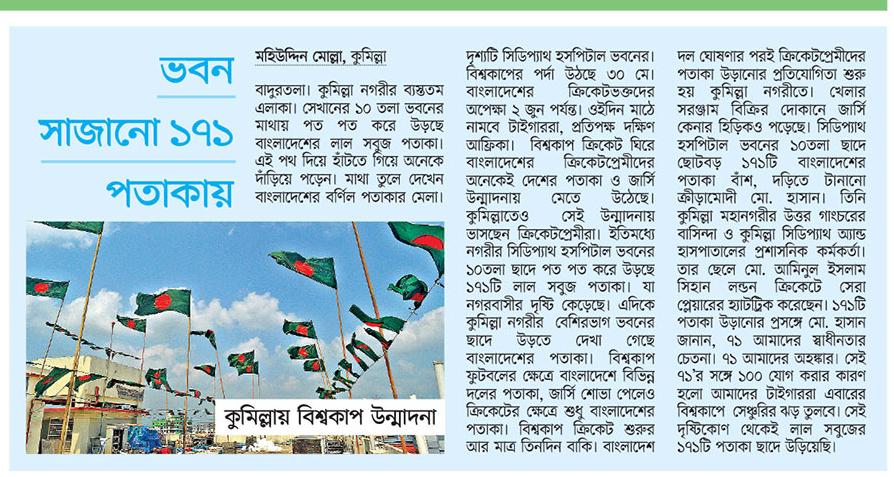 ভবন সাজানো ১৭১ পতাকায়

মহিউদ্দিন মোল্লা, কুমিল্লা

বাদুরতলা। কুমিল্লা নগরীর ব্যস্ততম এলাকা। সেখানের ১০ তলা ভবনের মাথায় পত পত করে উড়ছে বাংলাদেশের লাল সবুজ পতাকা। এই পথ দিয়ে হাঁটতে গিয়ে অনেকে দাঁড়িয়ে পড়েন। মাথা তুলে দেখেন বাংলাদেশের বর্ণিল পতাকার মেলা।

কুমিল্লায় বিশ্বকাপ উন্মাদনা

দৃশ্যটি সিডিপ্যাথ হসপিটাল ভবনের। বিশ্বকাপের পর্দা উঠছে ৩০ মে। বাংলাদেশের ক্রিকেটভক্তদের অপেক্ষা ২ জুন পর্যন্ত। ওইদিন মাঠে নামবে টাইগাররা, প্রতিপক্ষ দক্ষিণ আফ্রিকা। বিশ্বকাপ ক্রিকেট ঘিরে বাংলাদেশের ক্রিকেটপ্রেমীদের অনেকেই দেশের পতাকা ও জার্সি উন্মাদনায় মেতে উঠেছে। কুমিল্লাতেও সেই উন্মাদনায় ভাসছেন ক্রিকেটপ্রেমীরা। ইতিমধ্যে নগরীর সিডিপ্যাথ হসপিটাল ভবনের ১০তলা ছাদে পত পত করে উড়ছে ১৭১টি লাল সবুজ পতাকা। যা নগরবাসীর দৃষ্টি কেড়েছে। এদিকে কুমিল্লা নগরীর বেশিরভাগ ভবনের ছাদে উড়তে দেখা গেছে বাংলাদেশের পতাকা। বিশ্বকাপ ফুটবলের ক্ষেত্রে বাংলাদেশে বিভিন্ন দলের পতাকা, জার্সি শোভা পেলেও ক্রিকেটের ক্ষেত্রে শুধু বাংলাদেশের পতাকা। বিশ্বকাপ ক্রিকেট শুরুর আর মাত্র তিনদিন বাকি। বাংলাদেশ দল ঘোষণার পরই ক্রিকেটপ্রেমীদের পতাকা উড়ানোর প্রতিযোগিতা শুরু হয় কুমিল্লা নগরীতে। খেলার সরঞ্জাম বিক্রির দোকানে জার্সি কেনার হিড়িকও পড়েছে। সিডিপ্যাথ হসপিটাল ভবনের ১০তলা ছাদে ছোটবড় ১৭১টি বাংলাদেশের পতাকা বাঁশ, দড়িতে টানানো ক্রীড়ামোদী মো. হাসান। তিনি কুমিল্লা মহানগরীর উত্তর গাংচরের বাসিন্দা ও কুমিল্লা সিডিপ্যাথ অ্যান্ড হাসপাতালের প্রশাসনিক কর্মকর্তা। তার ছেলে মো. আমিনুল ইসলাম সিহান লন্ডন ক্রিকেটে সেরা প্লেয়ারের হ্যাটট্রিক করেছেন। ১৭১টি পতাকা উড়ানোর প্রসঙ্গে মো. হাসান জানান, ৭১ আমাদের স্বাধীনতার চেতনা। ৭১ আমাদের অহঙ্কার। সেই ৭১'র সঙ্গে ১০০ যোগ করার কারণ হলো আমাদের টাইগাররা এবারের বিশ্বকাপে সেঞ্চুরির ঝড় তুলবে। সেই দৃষ্টিকোণ থেকেই লাল সবুজের ১৭১টি পতাকা ছাদে উড়িয়েছি।